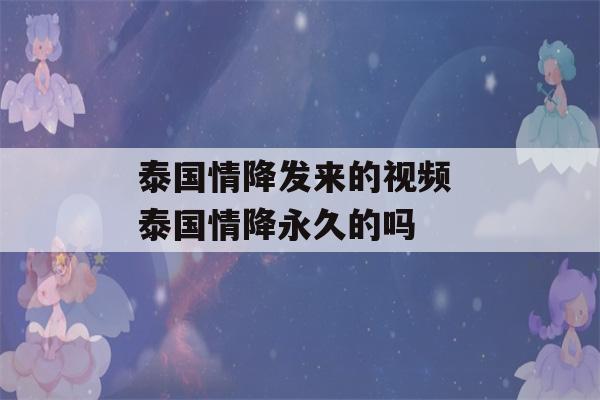 泰国情降发来的视频
泰国情降永久的吗